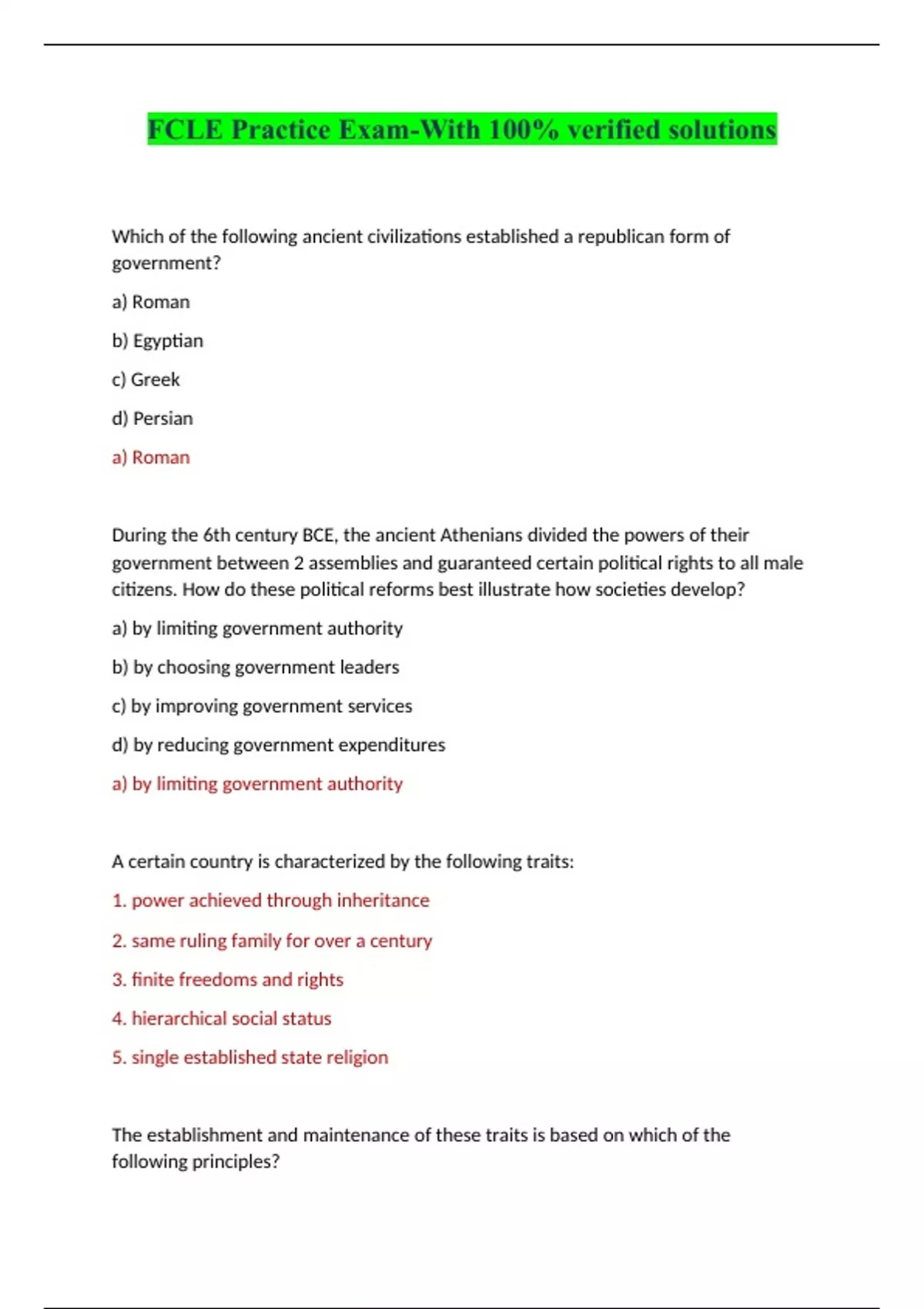 FCLE Practice Exam-With 100% verified solutions

Which of the following ancient civilizations established a republican form of government?

a) Roman

b) Egyptian

c) Greek

d) Persian

a) Roman

During the 6th century BCE, the ancient Athenians divided the powers of their government between 2 assemblies and guaranteed certain political rights to all male citizens. How do these political reforms best illustrate how societies develop?

a) by limiting government authority

b) by choosing government leaders

c) by improving government services

d) by reducing government expenditures

a) by limiting government authority

A certain country is characterized by the following traits:

1. power achieved through inheritance

2. same ruling family for over a century

3. finite freedoms and rights

4. hierarchical social status

5. single established state religion

The establishment and maintenance of these traits is based on which of the following principles?